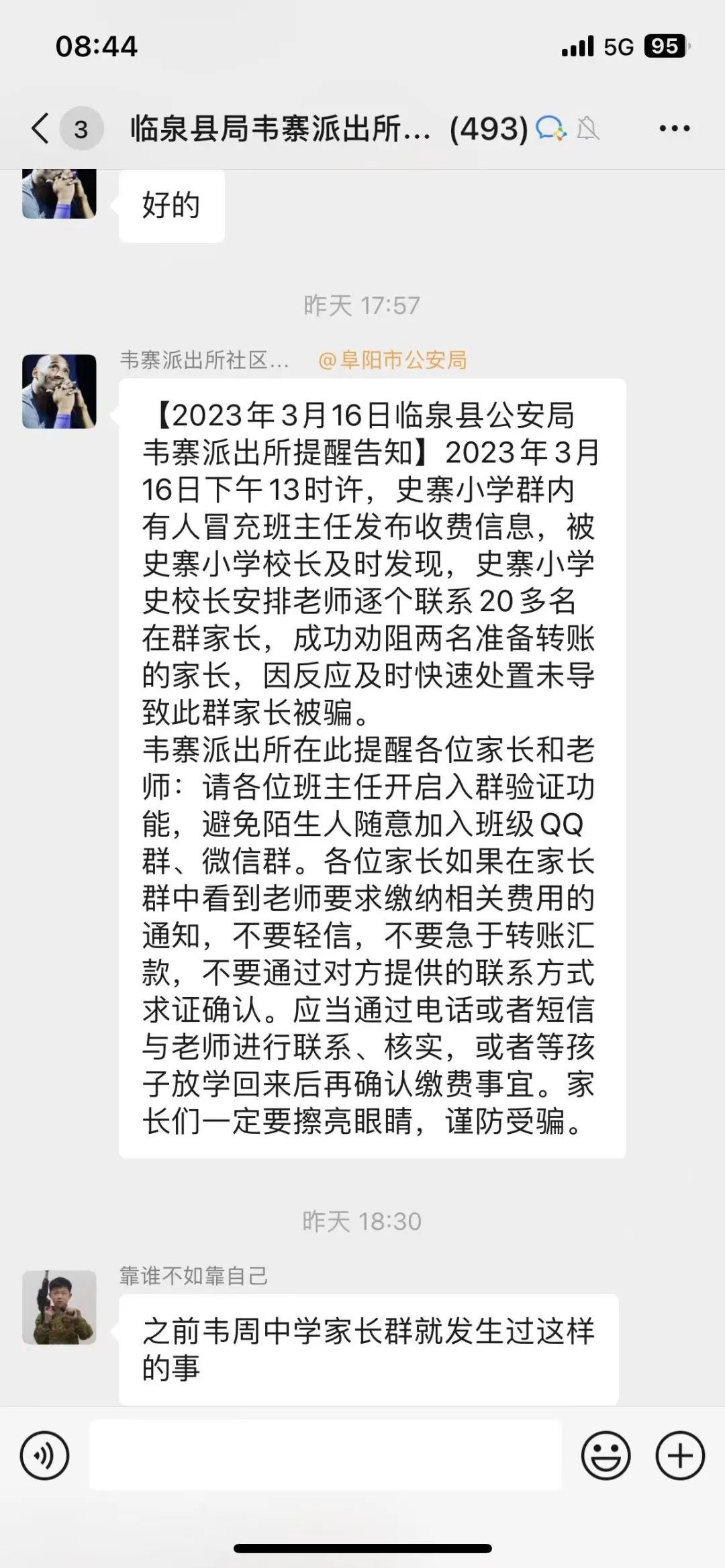 08:44

5G 95

3

临泉县局韦寨派出所... (493)

好的

昨天 17:57

韦寨派出所社区... @阜阳市公安局

【2023年3月16日临泉县公安局韦寨派出所提醒告知】2023年3月16日下午13时许，史寨小学群内有人冒充班主任发布收费信息，被史寨小学校长及时发现，史寨小学史校长安排老师逐个联系20多名在群家长，成功劝阻两名准备转账的家长，因反应及时快速处置未导致此群家长被骗。
韦寨派出所在此提醒各位家长和老师：请各位班主任开启入群验证功能，避免陌生人随意加入班级QQ群、微信群。各位家长如果在家长群中看到老师要求缴纳相关费用的通知，不要轻信，不要急于转账汇款，不要通过对方提供的联系方式求证确认。应当通过电话或者短信与老师进行联系、核实，或者等孩子放学回来后再确认缴费事宜。家长们一定要擦亮眼睛，谨防受骗。

昨天 18:30

靠谁不如靠自己

之前韦周中学家长群就发生过这样的事